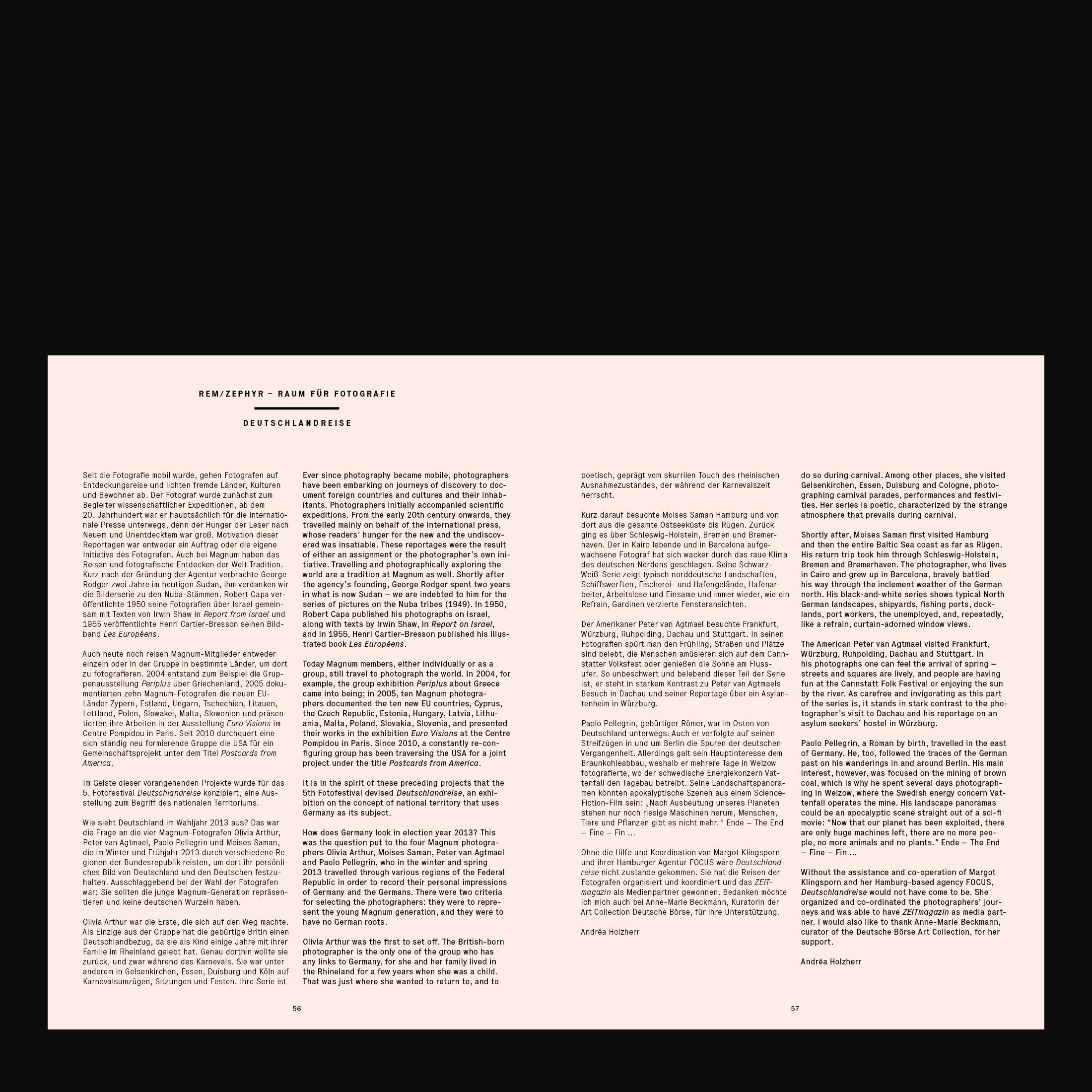 REM/ZEPHYR – RAUM FÜR FOTOGRAFIE

DEUTSCHLANDREISE

Seit die Fotografie mobil wurde, gehen Fotografen auf Entdeckungsreise und lichten fremde Länder, Kulturen und Bewohner ab. Der Fotograf wurde zunächst zum Begleiter wissenschaftlicher Expeditionen, ab dem 20. Jahrhundert war er hauptsächlich für die internationale Presse unterwegs, denn der Hunger der Leser nach Neuem und Unentdecktem war groß. Motivation dieser Reportagen war entweder ein Auftrag oder die eigene Initiative des Fotografen. Auch bei Magnum haben das Reisen und fotografische Entdecken der Welt Tradition. Kurz nach der Gründung der Agentur verbrachte George Rodger zwei Jahre im heutigen Sudan, ihm verdanken wir die Bilderserie zu den Nuba-Stämmen. Robert Capa veröffentlichte 1950 seine Fotografien über Israel gemeinsam mit Texten von Irwin Shaw in Report from Israel und 1955 veröffentlichte Henri Cartier-Bresson seinen Bildband Les Européens.

Auch heute noch reisen Magnum-Mitglieder entweder einzeln oder in der Gruppe in bestimmte Länder, um dort zu fotografieren. 2004 entstand zum Beispiel die Gruppenausstellung Periplus über Griechenland, 2005 dokumentierten zehn Magnum-Fotografen die neuen EU-Länder Zypern, Estland, Ungarn, Tschechien, Litauen, Lettland, Polen, Slowakei, Malta, Slowenien und präsentierten ihre Arbeiten in der Ausstellung Euro Visions im Centre Pompidou in Paris. Seit 2010 durchquert eine sich ständig neu formierende Gruppe die USA für ein Gemeinschaftsprojekt unter dem Titel Postcards from America.

Im Geiste dieser vorangehenden Projekte wurde für das 5. Fotofestival Deutschlandreise konzipiert, eine Ausstellung zum Begriff des nationalen Territoriums.

Wie sieht Deutschland im Wahljahr 2013 aus? Das war die Frage an die vier Magnum-Fotografen Olivia Arthur, Peter van Agtmael, Paolo Pellegrin und Moises Saman, die im Winter und Frühjahr 2013 durch verschiedene Regionen der Bundesrepublik reisten, um dort ihr persönliches Bild von Deutschland und den Deutschen festzuhalten. Ausschlaggebend bei der Wahl der Fotografen war: Sie sollten die junge Magnum-Generation repräsentieren und keine deutschen Wurzeln haben.

Olivia Arthur war die Erste, die sich auf den Weg machte. Als Einzige aus der Gruppe hat die gebürtige Britin einen Deutschlandbezug, da sie als Kind einige Jahre mit ihrer Familie im Rheinland gelebt hat. Genau dorthin wollte sie zurück, und zwar während des Karnevals. Sie war unter anderem in Gelsenkirchen, Essen, Duisburg und Köln auf Karnevalsumzügen, Sitzungen und Festen. Ihre Serie ist

Ever since photography became mobile, photographers have been embarking on journeys of discovery to document foreign countries and cultures and their inhabitants. Photographers initially accompanied scientific expeditions. From the early 20th century onwards, they travelled mainly on behalf of the international press, whose readers' hunger for the new and the undiscovered was insatiable. These reportages were the result of either an assignment or the photographer's own initiative. Travelling and photographically exploring the world are a tradition at Magnum as well. Shortly after the agency's founding, George Rodger spent two years in what is now Sudan – we are indebted to him for the series of pictures on the Nuba tribes (1949). In 1950, Robert Capa published his photographs on Israel, along with texts by Irwin Shaw, in Report on Israel, and in 1955, Henri Cartier-Bresson published his illustrated book Les Européens.

Today Magnum members, either individually or as a group, still travel to photograph the world. In 2004, for example, the group exhibition Periplus about Greece came into being; in 2005, ten Magnum photographers documented the ten new EU countries, Cyprus, the Czech Republic, Estonia, Hungary, Latvia, Lithuania, Malta, Poland, Slovakia, Slovenia, and presented their works in the exhibition Euro Visions at the Centre Pompidou in Paris. Since 2010, a constantly re-configuring group has been traversing the USA for a joint project under the title Postcards from America.

It is in the spirit of these preceding projects that the 5th Fotofestival devised Deutschlandreise, an exhibition on the concept of national territory that uses Germany as its subject.

How does Germany look in election year 2013? This was the question put to the four Magnum photographers Olivia Arthur, Moises Saman, Peter van Agtmael and Paolo Pellegrin, who in the winter and spring 2013 travelled through various regions of the Federal Republic in order to record their personal impressions of Germany and the Germans. There were two criteria for selecting the photographers: they were to represent the young Magnum generation, and they were to have no German roots.

Olivia Arthur was the first to set off. The British-born photographer is the only one of the group who has any links to Germany, for she and her family lived in the Rhineland for a few years when she was a child. That was just where she wanted to return to, and to

56

poetisch, geprägt vom skurrilen Touch des rheinischen Ausnahmezustandes, der während der Karnevalszeit herrscht.

Kurz darauf besuchte Moises Saman Hamburg und von dort aus die gesamte Ostseeküste bis Rügen. Zurück ging es über Schleswig-Holstein, Bremen und Bremerhaven. Der in Kairo lebende und in Barcelona aufgewachsene Fotograf hat sich wacker durch das raue Klima des deutschen Nordens geschlagen. Seine Schwarz-Weiß-Serie zeigt typisch norddeutsche Landschaften, Schiffswerften, Fischerei- und Hafengelände, Hafenarbeiter, Arbeitslose und Einsame und immer wieder, wie ein Refrain, Gardinen verzierte Fensteransichten.

Der Amerikaner Peter van Agtmael besuchte Frankfurt, Würzburg, Ruhpolding, Dachau und Stuttgart. In seinen Fotografien spürt man den Frühling, Straßen und Plätze sind belebt, die Menschen amüsieren sich auf dem Cannstatter Volksfest oder genießen die Sonne am Flussufer. So unbeschwert und belebend dieser Teil der Serie ist, er steht in starkem Kontrast zu Peter van Agtmaels Besuch in Dachau und seiner Reportage über ein Asylantenheim in Würzburg.

Paolo Pellegrin, gebürtiger Römer, war im Osten von Deutschland unterwegs. Auch er verfolgte auf seinen Streifzügen in und um Berlin die Spuren der deutschen Vergangenheit. Allerdings galt sein Hauptinteresse dem Braunkohleabbau, weshalb er mehrere Tage in Welzow fotografierte, wo der schwedische Energiekonzern Vattenfall den Tagebau betreibt. Seine Landschaftspanoramen könnten apokalyptische Szenen aus einem Science-Fiction-Film sein: „Nach Ausbeutung unseres Planeten stehen nur noch riesige Maschinen herum, Menschen, Tiere und Pflanzen gibt es nicht mehr.“ Ende – The End – Fine – Fin …

Ohne die Hilfe und Koordination von Margot Klingsporn und ihrer Hamburger Agentur FOCUS wäre Deutschlandreise nicht zustande gekommen. Sie hat die Reisen der Fotografen organisiert und koordiniert und das ZEITmagazin als Medienpartner gewonnen. Bedanken möchte ich mich auch bei Anne-Marie Beckmann, Kuratorin der Art Collection Deutsche Börse, für ihre Unterstützung.

Andréa Holzherr

do so during carnival. Among other places, she visited Gelsenkirchen, Essen, Duisburg and Cologne, photographing carnival parades, performances and festivities. Her series is poetic, characterized by the strange atmosphere that prevails during carnival.

Shortly after, Moises Saman first visited Hamburg and then the entire Baltic Sea coast as far as Rügen. His return trip took him through Schleswig-Holstein, Bremen and Bremerhaven. The photographer, who lives in Cairo and grew up in Barcelona, bravely battled his way through the inclement weather of the German north. His black-and-white series shows typical North German landscapes, shipyards, fishing ports, docklands, port workers, the unemployed, and, repeatedly, like a refrain, curtain-adorned window views.

The American Peter van Agtmael visited Frankfurt, Würzburg, Ruhpolding, Dachau and Stuttgart. In his photographs one can feel the arrival of spring – streets and squares are lively, and people are having fun at the Cannstatt Folk Festival or enjoying the sun by the river. As carefree and invigorating as this part of the series is, it stands in stark contrast to the photographer's visit to Dachau and his reportage on an asylum seekers' hostel in Würzburg.

Paolo Pellegrin, a Roman by birth, travelled in the east of Germany. He, too, followed the traces of the German past on his wanderings in and around Berlin. His main interest, however, was focused on the mining of brown coal, which is why he spent several days photographing in Welzow, where the Swedish energy concern Vattenfall operates the mine. His landscape panoramas could be an apocalyptic scene straight out of a sci-fi movie: "Now that our planet has been exploited, there are only huge machines left, there are no more people, no more animals and no plants." Ende – The End – Fine – Fin …

Without the assistance and co-operation of Margot Klingsporn and her Hamburg-based agency FOCUS, Deutschlandreise would not have come to be. She organized and co-ordinated the photographers' journeys and was able to have ZEITmagazin as media partner. I would also like to thank Anne-Marie Beckmann, curator of the Deutsche Börse Art Collection, for her support.

Andréa Holzherr

57